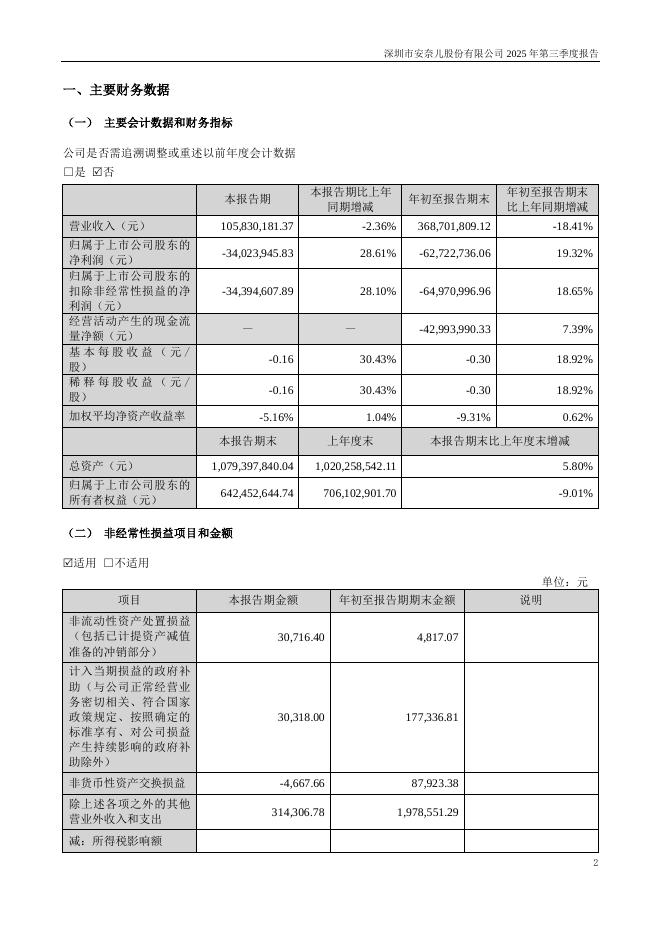 深圳市安奈儿股份有限公司 2025 年第三季度报告

一、主要财务数据

（一） 主要会计数据和财务指标

公司是否需追溯调整或重述以前年度会计数据

☐是 ☑否

| | 本报告期 | 本报告期比上年同期增减 | 年初至报告期末 | 年初至报告期末比上年同期增减 |
|---|---|---|---|---|
| 营业收入（元） | 105,830,181.37 | -2.36% | 368,701,809.12 | -18.41% |
| 归属于上市公司股东的净利润（元） | -34,023,945.83 | 28.61% | -62,722,736.06 | 19.32% |
| 归属于上市公司股东的扣除非经常性损益的净利润（元） | -34,394,607.89 | 28.10% | -64,970,996.96 | 18.65% |
| 经营活动产生的现金流量净额（元） | — | — | -42,993,990.33 | 7.39% |
| 基本每股收益（元/股） | -0.16 | 30.43% | -0.30 | 18.92% |
| 稀释每股收益（元/股） | -0.16 | 30.43% | -0.30 | 18.92% |
| 加权平均净资产收益率 | -5.16% | 1.04% | -9.31% | 0.62% |
| | 本报告期末 | 上年度末 | 本报告期末比上年度末增减 | |
| 总资产（元） | 1,079,397,840.04 | 1,020,258,542.11 | 5.80% | |
| 归属于上市公司股东的所有者权益（元） | 642,452,644.74 | 706,102,901.70 | -9.01% | |

（二） 非经常性损益项目和金额

☑适用 ☐不适用

单位：元

| 项目 | 本报告期金额 | 年初至报告期期末金额 | 说明 |
|---|---|---|---|
| 非流动性资产处置损益（包括已计提资产减值准备的冲销部分） | 30,716.40 | 4,817.07 | |
| 计入当期损益的政府补助（与公司正常经营业务密切相关、符合国家政策规定、按照确定的标准享有、对公司损益产生持续影响的政府补助除外） | 30,318.00 | 177,336.81 | |
| 非货币性资产交换损益 | -4,667.66 | 87,923.38 | |
| 除上述各项之外的其他营业外收入和支出 | 314,306.78 | 1,978,551.29 | |
| 减：所得税影响额 | | | |

2